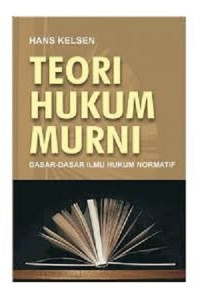 HANS KELSEN

TEORI HUKUM MURNI

DASAR-DASAR ILMU HUKUM NORMATIF